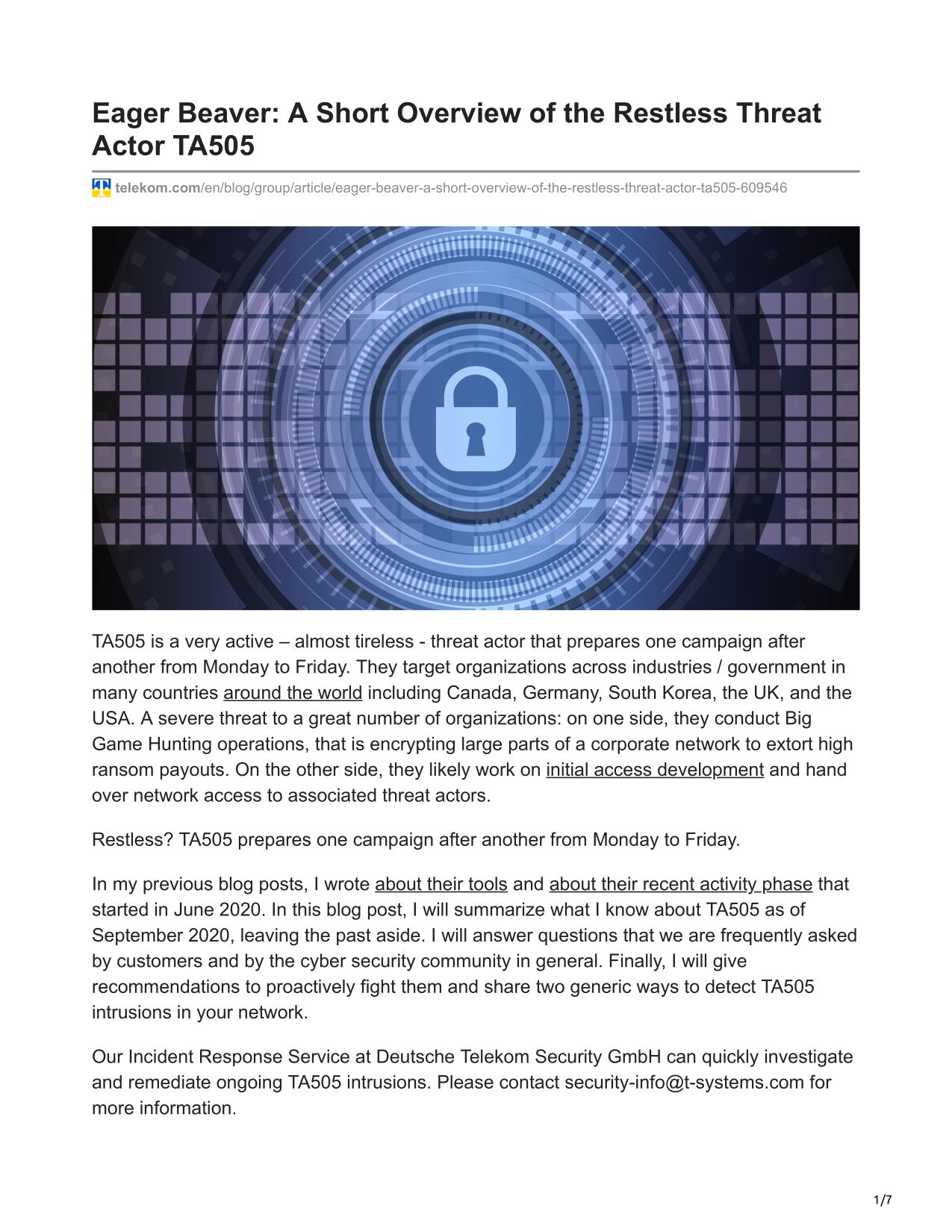 Eager Beaver: A Short Overview of the Restless Threat Actor TA505

telekom.com/en/blog/group/article/eager-beaver-a-short-overview-of-the-restless-threat-actor-ta505-609546

TA505 is a very active – almost tireless - threat actor that prepares one campaign after another from Monday to Friday. They target organizations across industries / government in many countries around the world including Canada, Germany, South Korea, the UK, and the USA. A severe threat to a great number of organizations: on one side, they conduct Big Game Hunting operations, that is encrypting large parts of a corporate network to extort high ransom payouts. On the other side, they likely work on initial access development and hand over network access to associated threat actors.

Restless? TA505 prepares one campaign after another from Monday to Friday.

In my previous blog posts, I wrote about their tools and about their recent activity phase that started in June 2020. In this blog post, I will summarize what I know about TA505 as of September 2020, leaving the past aside. I will answer questions that we are frequently asked by customers and by the cyber security community in general. Finally, I will give recommendations to proactively fight them and share two generic ways to detect TA505 intrusions in your network.

Our Incident Response Service at Deutsche Telekom Security GmbH can quickly investigate and remediate ongoing TA505 intrusions. Please contact security-info@t-systems.com for more information.

1/7